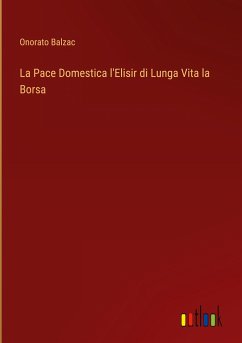 Onorato Balzac

La Pace Domestica l'Elisir di Lunga Vita la Borsa

outlook